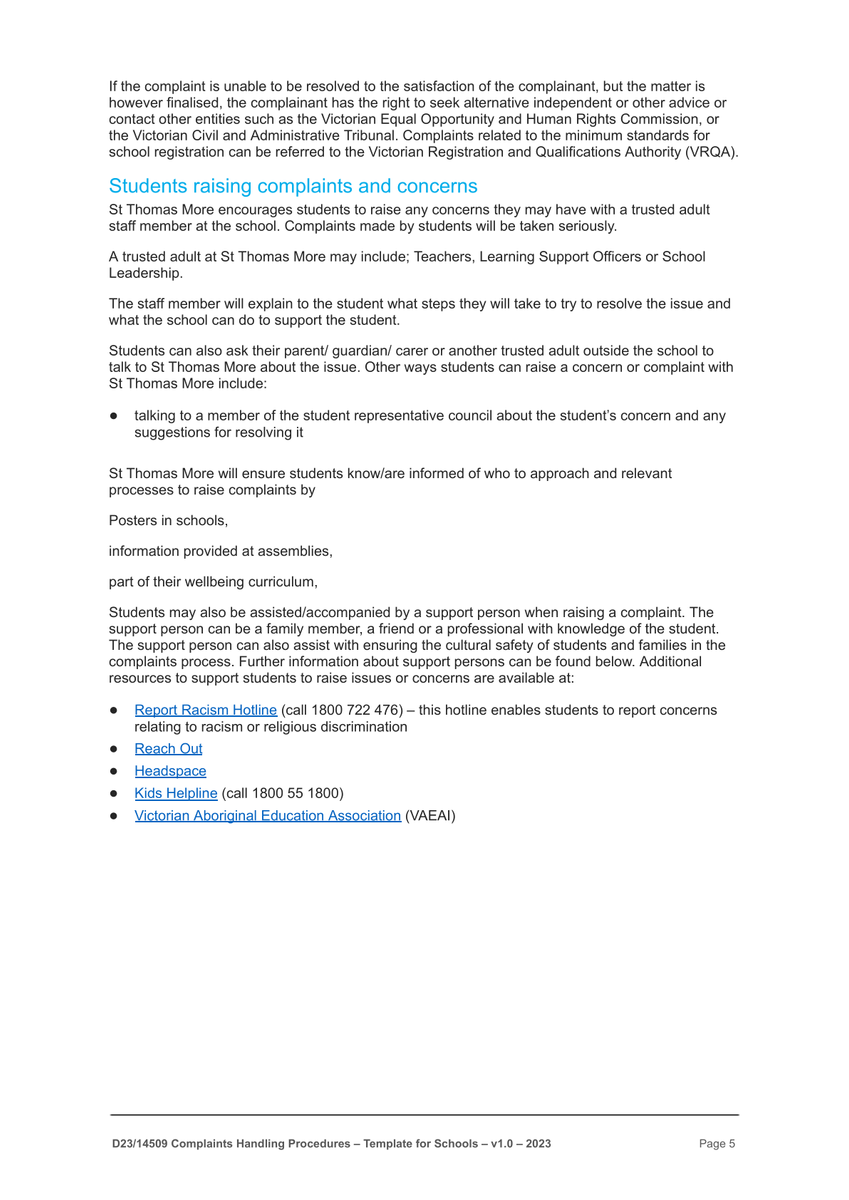 If the complaint is unable to be resolved to the satisfaction of the complainant, but the matter is however finalised, the complainant has the right to seek alternative independent or other advice or contact other entities such as the Victorian Equal Opportunity and Human Rights Commission, or the Victorian Civil and Administrative Tribunal. Complaints related to the minimum standards for school registration can be referred to the Victorian Registration and Qualifications Authority (VRQA).

Students raising complaints and concerns

St Thomas More encourages students to raise any concerns they may have with a trusted adult staff member at the school. Complaints made by students will be taken seriously.

A trusted adult at St Thomas More may include; Teachers, Learning Support Officers or School Leadership.

The staff member will explain to the student what steps they will take to try to resolve the issue and what the school can do to support the student.

Students can also ask their parent/ guardian/ carer or another trusted adult outside the school to talk to St Thomas More about the issue. Other ways students can raise a concern or complaint with St Thomas More include:

● talking to a member of the student representative council about the student's concern and any suggestions for resolving it

St Thomas More will ensure students know/are informed of who to approach and relevant processes to raise complaints by

Posters in schools,

information provided at assemblies,

part of their wellbeing curriculum,

Students may also be assisted/accompanied by a support person when raising a complaint. The support person can be a family member, a friend or a professional with knowledge of the student. The support person can also assist with ensuring the cultural safety of students and families in the complaints process. Further information about support persons can be found below. Additional resources to support students to raise issues or concerns are available at:

● Report Racism Hotline (call 1800 722 476) – this hotline enables students to report concerns relating to racism or religious discrimination
● Reach Out
● Headspace
● Kids Helpline (call 1800 55 1800)
● Victorian Aboriginal Education Association (VAEAI)

D23/14509 Complaints Handling Procedures – Template for Schools – v1.0 – 2023 Page 5